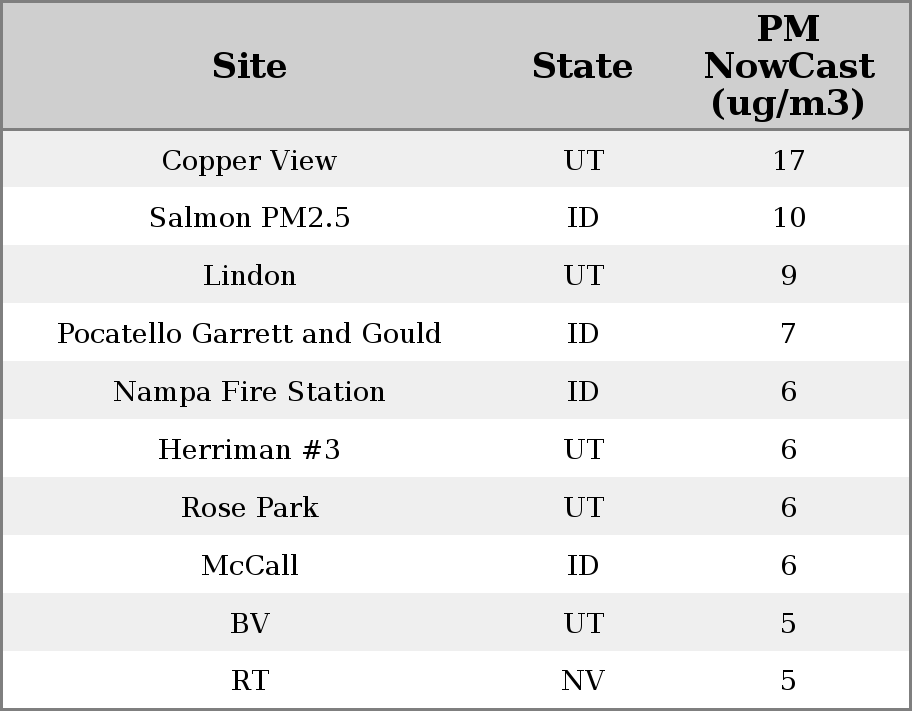 | Site | State | PM NowCast (ug/m3) |
|---|---|---|
| Copper View | UT | 17 |
| Salmon PM2.5 | ID | 10 |
| Lindon | UT | 9 |
| Pocatello Garrett and Gould | ID | 7 |
| Nampa Fire Station | ID | 6 |
| Herriman #3 | UT | 6 |
| Rose Park | UT | 6 |
| McCall | ID | 6 |
| BV | UT | 5 |
| RT | NV | 5 |